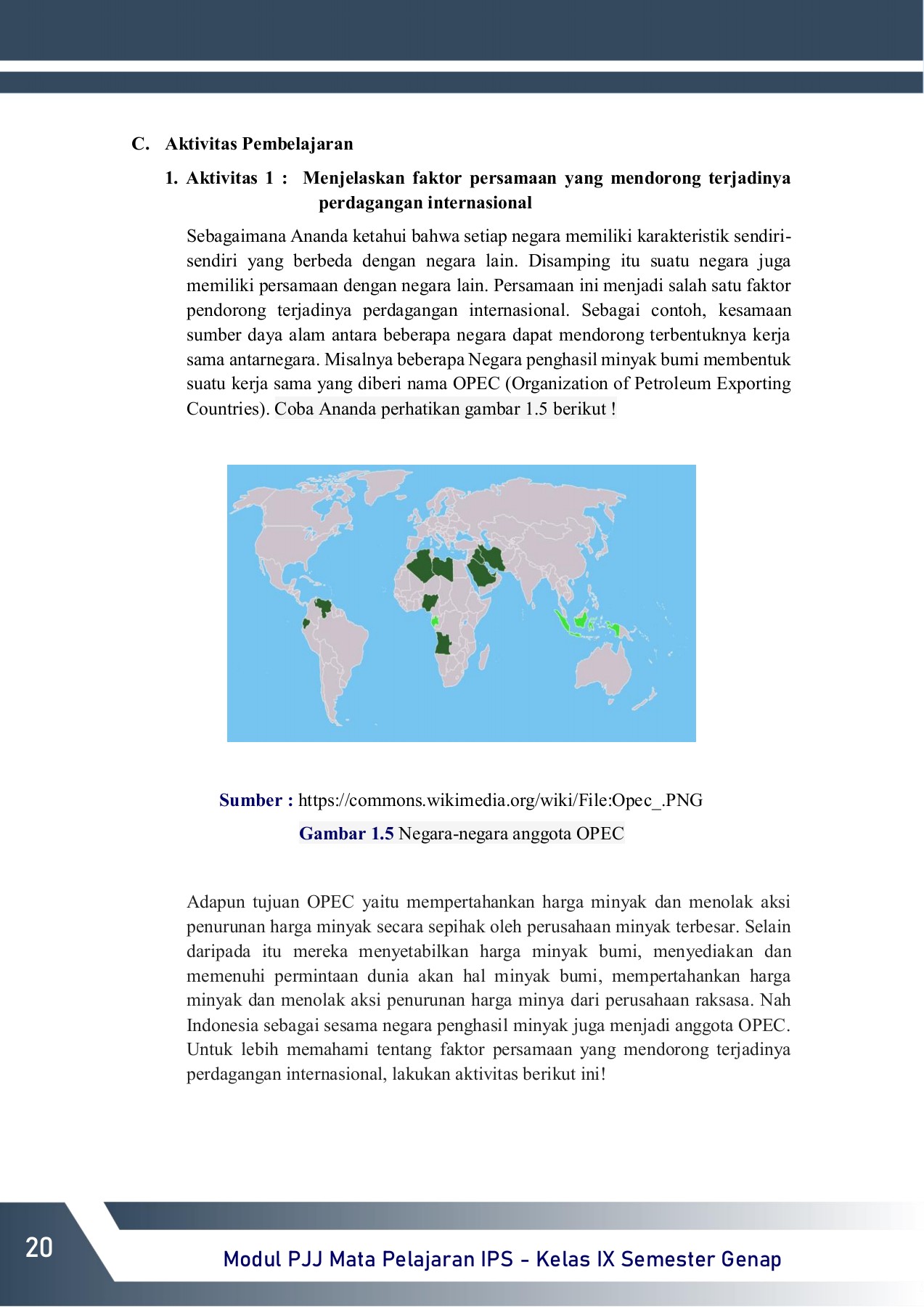 C. Aktivitas Pembelajaran

1. Aktivitas 1 : Menjelaskan faktor persamaan yang mendorong terjadinya perdagangan internasional

Sebagaimana Ananda ketahui bahwa setiap negara memiliki karakteristik sendiri-sendiri yang berbeda dengan negara lain. Disamping itu suatu negara juga memiliki persamaan dengan negara lain. Persamaan ini menjadi salah satu faktor pendorong terjadinya perdagangan internasional. Sebagai contoh, kesamaan sumber daya alam antara beberapa negara dapat mendorong terbentuknya kerja sama antarnegara. Misalnya beberapa Negara penghasil minyak bumi membentuk suatu kerja sama yang diberi nama OPEC (Organization of Petroleum Exporting Countries). Coba Ananda perhatikan gambar 1.5 berikut !

Sumber : https://commons.wikimedia.org/wiki/File:Opec_.PNG

Gambar 1.5 Negara-negara anggota OPEC

Adapun tujuan OPEC yaitu mempertahankan harga minyak dan menolak aksi penurunan harga minyak secara sepihak oleh perusahaan minyak terbesar. Selain daripada itu mereka menyetabilkan harga minyak bumi, menyediakan dan memenuhi permintaan dunia akan hal minyak bumi, mempertahankan harga minyak dan menolak aksi penurunan harga minya dari perusahaan raksasa. Nah Indonesia sebagai sesama negara penghasil minyak juga menjadi anggota OPEC. Untuk lebih memahami tentang faktor persamaan yang mendorong terjadinya perdagangan internasional, lakukan aktivitas berikut ini!

20

Modul PJJ Mata Pelajaran IPS - Kelas IX Semester Genap